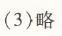 (3)略